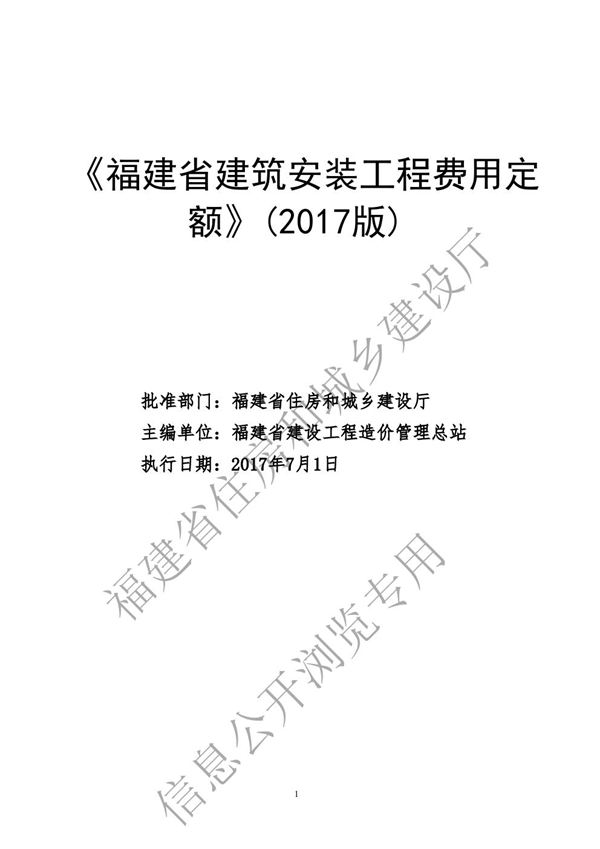 《福建省建筑安装工程费用定额》(2017版)

批准部门：福建省住房和城乡建设厅
主编单位：福建省建设工程造价管理总站
执行日期：2017年7月1日

福建省住房和城乡建设厅
信息公开浏览专用

1